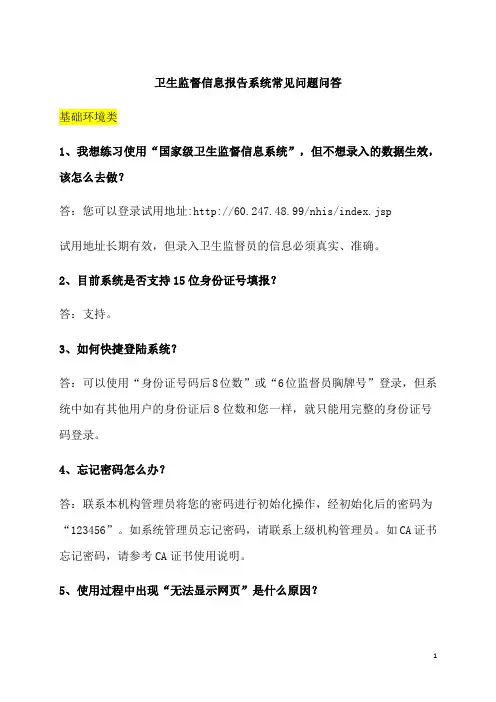 卫生监督信息报告系统常见问题问答

基础环境类

1、我想练习使用“国家级卫生监督信息系统”，但不想录入的数据生效，该怎么去做？

答：您可以登录试用地址:http://60.247.48.99/nhis/index.jsp

试用地址长期有效，但录入卫生监督员的信息必须真实、准确。

2、目前系统是否支持15位身份证号填报？

答：支持。

3、如何快捷登陆系统？

答：可以使用“身份证号码后8位数”或“6位监督员胸牌号”登录，但系统中如有其他用户的身份证后8位数和您一样，就只能用完整的身份证号码登录。

4、忘记密码怎么办？

答：联系本机构管理员将您的密码进行初始化操作，经初始化后的密码为“123456”。如系统管理员忘记密码，请联系上级机构管理员。如CA证书忘记密码，请参考CA证书使用说明。

5、使用过程中出现“无法显示网页”是什么原因？

1